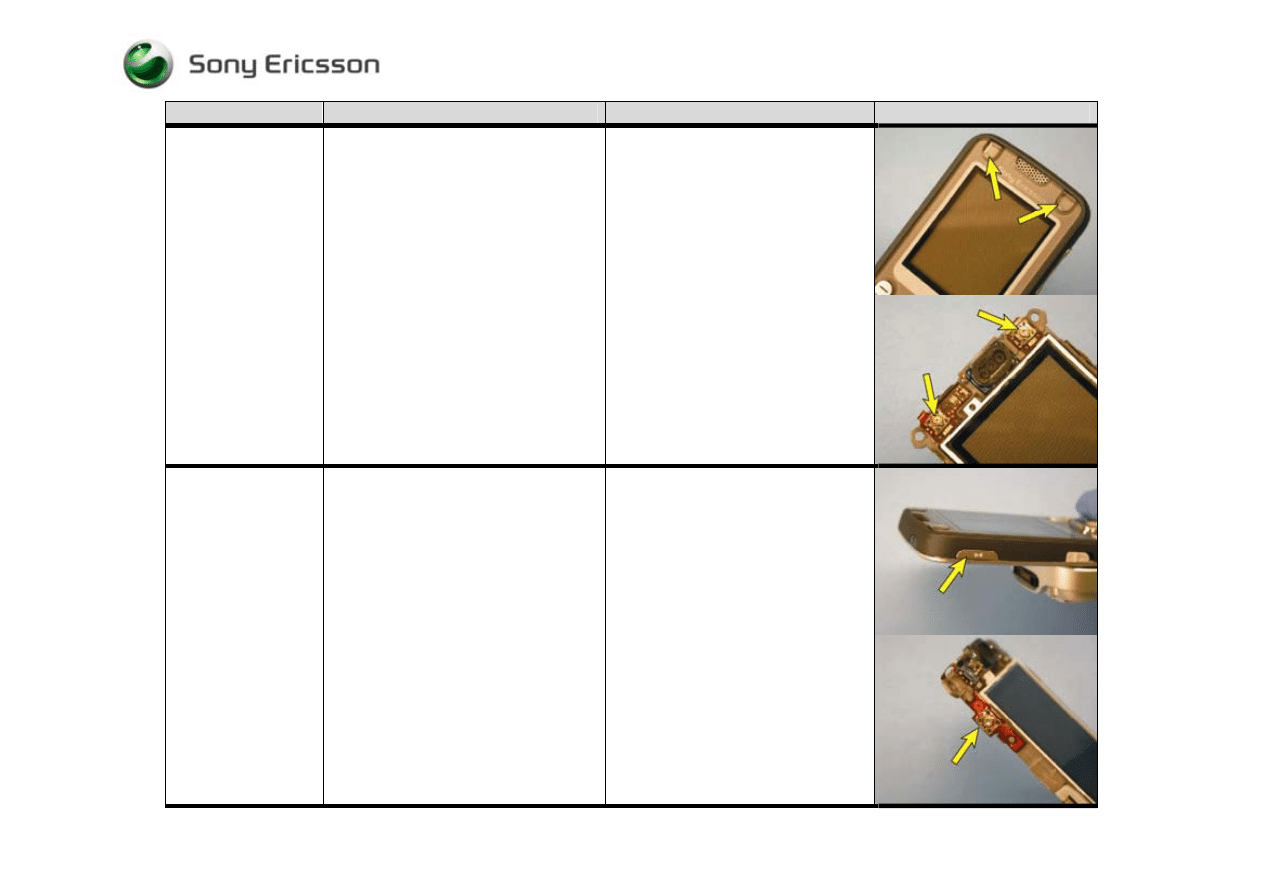 Sony Ericsson